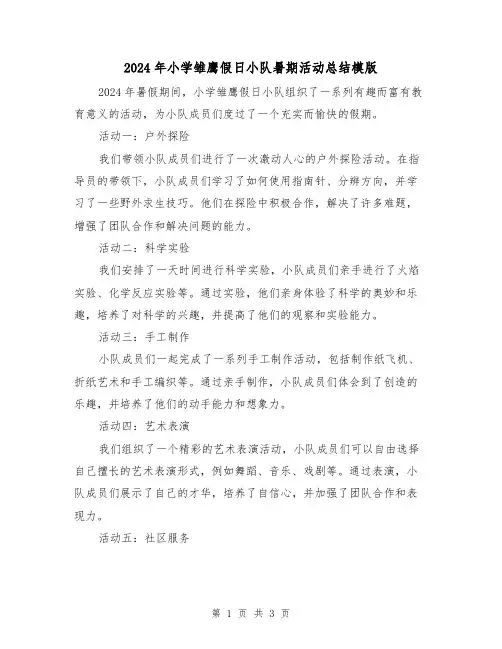 2024年小学雏鹰假日小队暑期活动总结模版

2024年暑假期间，小学雏鹰假日小队组织了一系列有趣而富有教育意义的活动，为小队成员们度过了一个充实而愉快的假期。

活动一：户外探险

我们带领小队成员们进行了一次激动人心的户外探险活动。在指导员的带领下，小队成员们学习了如何使用指南针、分辨方向，并学习了一些野外求生技巧。他们在探险中积极合作，解决了许多难题，增强了团队合作和解决问题的能力。

活动二：科学实验

我们安排了一天时间进行科学实验，小队成员们亲手进行了火焰实验、化学反应实验等。通过实验，他们亲身体验了科学的奥妙和乐趣，培养了对科学的兴趣，并提高了他们的观察和实验能力。

活动三：手工制作

小队成员们一起完成了一系列手工制作活动，包括制作纸飞机、折纸艺术和手工编织等。通过亲手制作，小队成员们体会到了创造的乐趣，并培养了他们的动手能力和想象力。

活动四：艺术表演

我们组织了一个精彩的艺术表演活动，小队成员们可以自由选择自己擅长的艺术表演形式，例如舞蹈、音乐、戏剧等。通过表演，小队成员们展示了自己的才华，培养了自信心，并加强了团队合作和表现力。

活动五：社区服务

第 1 页 共 3 页